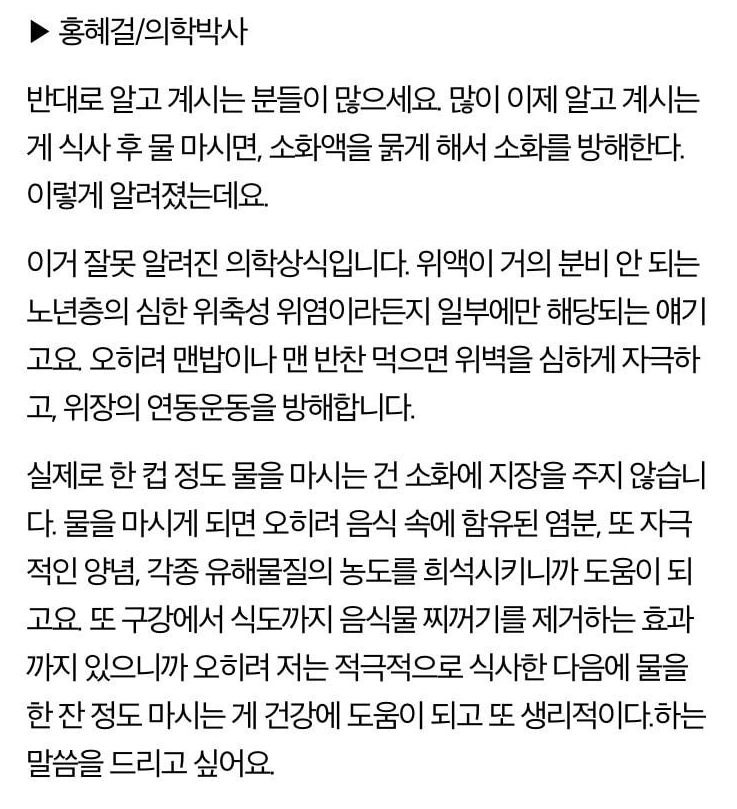 ▶ 홍혜걸/의학박사

반대로 알고 계시는 분들이 많으세요. 많이 이제 알고 계시는 게 식사 후 물 마시면, 소화액을 묽게 해서 소화를 방해한다. 이렇게 알려졌는데요.

이거 잘못 알려진 의학상식입니다. 위액이 거의 분비 안 되는 노년층의 심한 위축성 위염이라든지 일부에만 해당되는 얘기고요. 오히려 맨밥이나 맨 반찬 먹으면 위벽을 심하게 자극하고, 위장의 연동운동을 방해합니다.

실제로 한 컵 정도 물을 마시는 건 소화에 지장을 주지 않습니다. 물을 마시게 되면 오히려 음식 속에 함유된 염분, 또 자극적인 양념, 각종 유해물질의 농도를 희석시키니까 도움이 되고요. 또 구강에서 식도까지 음식물 찌꺼기를 제거하는 효과까지 있으니까 오히려 저는 적극적으로 식사한 다음에 물을 한 잔 정도 마시는 게 건강에 도움이 되고 또 생리적이다.하는 말씀을 드리고 싶어요.